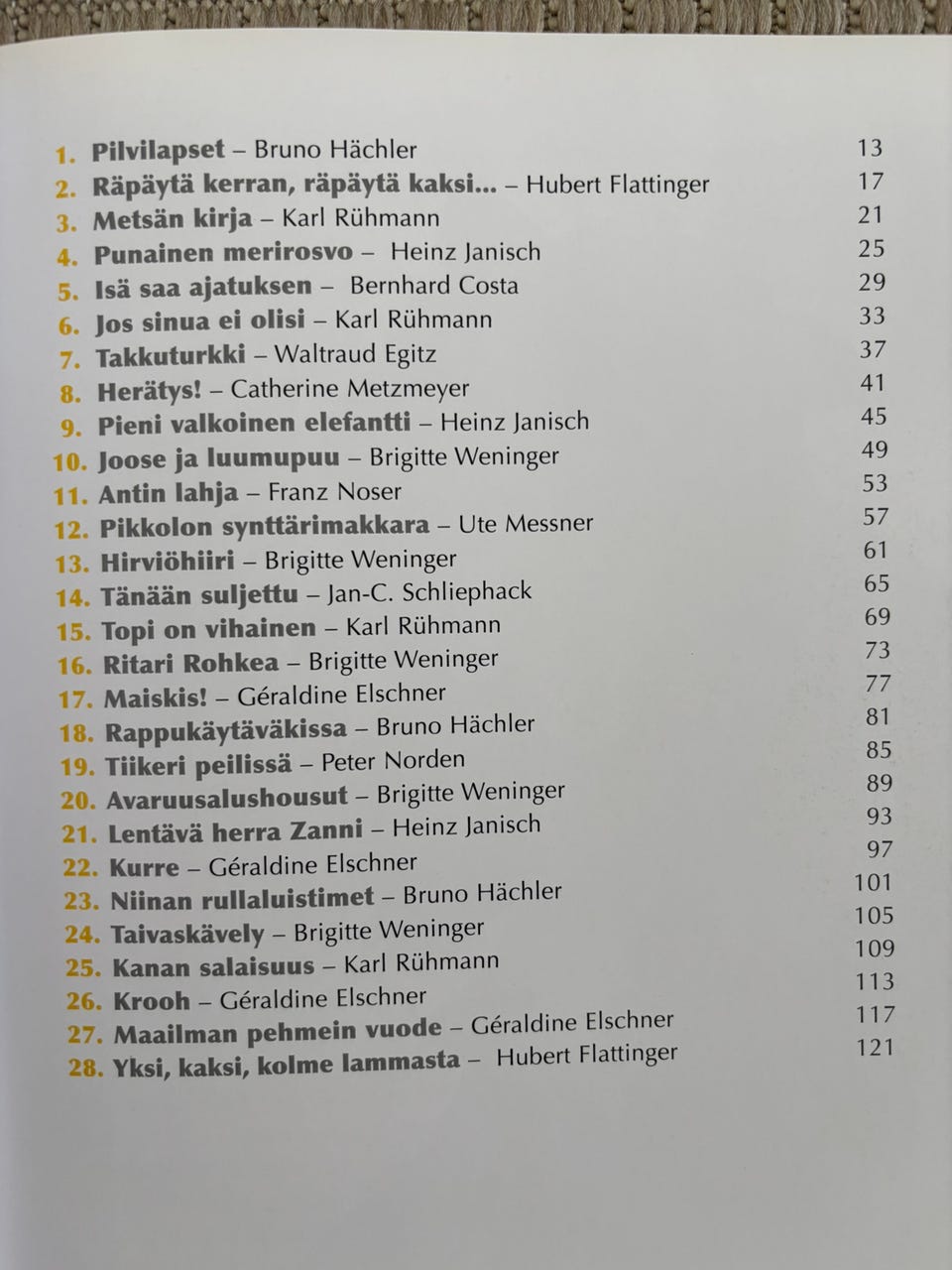 1. Pilvilapset – Bruno Hächler 13
2. Räpäytä kerran, räpäytä kaksi... – Hubert Flattinger 17
3. Metsän kirja – Karl Rühmann 21
4. Punainen merirosvo – Heinz Janisch 25
5. Isä saa ajatuksen – Bernhard Costa 29
6. Jos sinua ei olisi – Karl Rühmann 33
7. Takkuturkki – Waltraud Egitz 37
8. Herätys! – Catherine Metzmeyer 41
9. Pieni valkoinen elefantti – Heinz Janisch 45
10. Joose ja luumupuu – Brigitte Weninger 49
11. Antin lahja – Franz Noser 53
12. Pikkolon synttärimakkara – Ute Messner 57
13. Hirviöhiiri – Brigitte Weninger 61
14. Tänään suljettu – Jan-C. Schliephack 65
15. Topi on vihainen – Karl Rühmann 69
16. Ritari Rohkea – Brigitte Weninger 73
17. Maiskis! – Géraldine Elschner 77
18. Rappukäytäväkissa – Bruno Hächler 81
19. Tiikeri peilissä – Peter Norden 85
20. Avaruusalushousut – Brigitte Weninger 89
21. Lentävä herra Zanni – Heinz Janisch 93
22. Kurre – Géraldine Elschner 97
23. Niinan rullaluistimet – Bruno Hächler 101
24. Taivaskävely – Brigitte Weninger 105
25. Kanan salaisuus – Karl Rühmann 109
26. Krooh – Géraldine Elschner 113
27. Maailman pehmein vuode – Géraldine Elschner 117
28. Yksi, kaksi, kolme lammasta – Hubert Flattinger 121